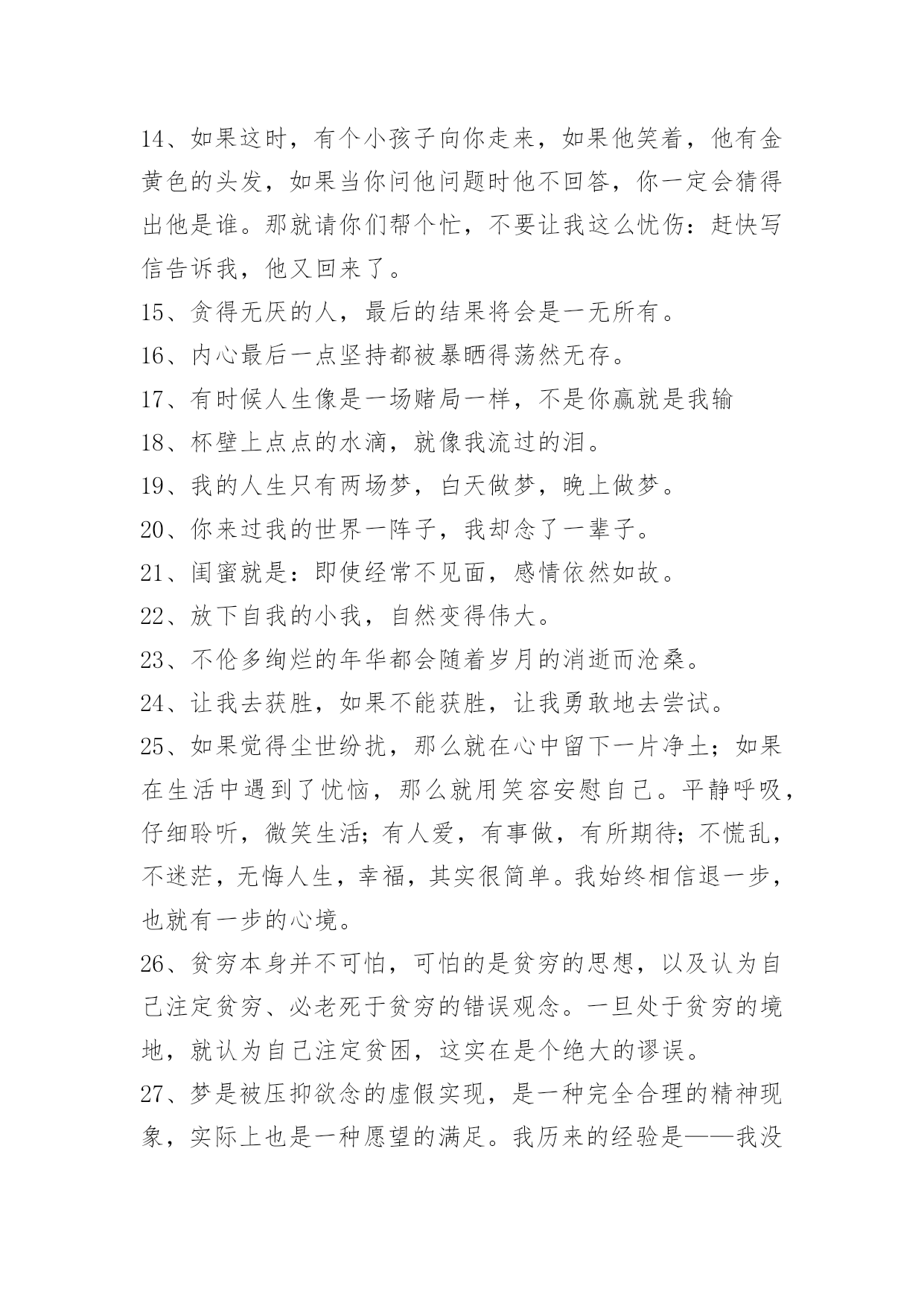 14、如果这时，有个小孩子向你走来，如果他笑着，他有金黄色的头发，如果当你问他问题时他不回答，你一定会猜得出他是谁。那就请你们帮个忙，不要让我这么忧伤：赶快写信告诉我，他又回来了。

15、贪得无厌的人，最后的结果将会是一无所有。

16、内心最后一点坚持都被暴晒得荡然无存。

17、有时候人生像是一场赌局一样，不是你赢就是我输

18、杯壁上点点的水滴，就像我流过的泪。

19、我的人生只有两场梦，白天做梦，晚上做梦。

20、你来过我的世界一阵子，我却念了一辈子。

21、闺蜜就是：即使经常不见面，感情依然如故。

22、放下自我的小我，自然变得伟大。

23、不伦多绚烂的年华都会随着岁月的消逝而沧桑。

24、让我去获胜，如果不能获胜，让我勇敢地去尝试。

25、如果觉得尘世纷扰，那么就在心中留下一片净土；如果在生活中遇到了忧恼，那么就用笑容安慰自己。平静呼吸，仔细聆听，微笑生活；有人爱，有事做，有所期待；不慌乱，不迷茫，无悔人生，幸福，其实很简单。我始终相信退一步，也就有一步的心境。

26、贫穷本身并不可怕，可怕的是贫穷的思想，以及认为自己注定贫穷、必老死于贫穷的错误观念。一旦处于贫穷的境地，就认为自己注定贫困，这实在是个绝大的谬误。

27、梦是被压抑欲念的虚假实现，是一种完全合理的精神现象，实际上也是一种愿望的满足。我历来的经验是——我没